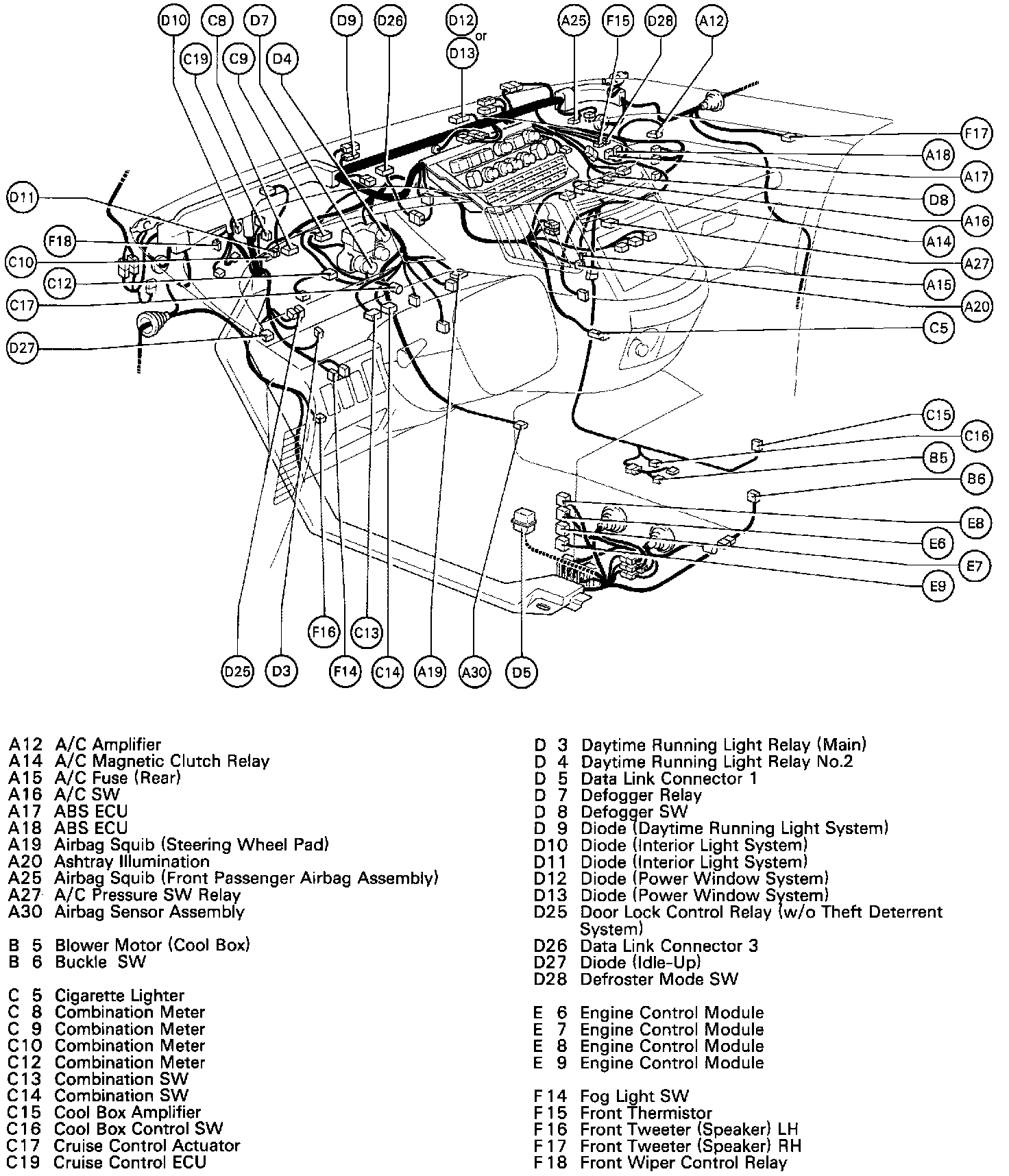 D10 C8 D7 D9 D26 D12 or D13 A25 F15 D28 A12
C19 C9 D4
F17
A18
A17
D8
A16
A14
A27
A15
A20
C5
D11
F18
C10
C12
C17
D27
C15
C16
B5
B6
E8
E6
E7
E9
F16 C13
D25 D3 F14 C14 A19 A30 D5

A12 A/C Amplifier
A14 A/C Magnetic Clutch Relay
A15 A/C Fuse (Rear)
A16 A/C SW
A17 ABS ECU
A18 ABS ECU
A19 Airbag Squib (Steering Wheel Pad)
A20 Ashtray Illumination
A25 Airbag Squib (Front Passenger Airbag Assembly)
A27 A/C Pressure SW Relay
A30 Airbag Sensor Assembly

B 5 Blower Motor (Cool Box)
B 6 Buckle SW

C 5 Cigarette Lighter
C 8 Combination Meter
C 9 Combination Meter
C10 Combination Meter
C12 Combination Meter
C13 Combination SW
C14 Combination SW
C15 Cool Box Amplifier
C16 Cool Box Control SW
C17 Cruise Control Actuator
C19 Cruise Control ECU

D 3 Daytime Running Light Relay (Main)
D 4 Daytime Running Light Relay No.2
D 5 Data Link Connector 1
D 7 Defogger Relay
D 8 Defogger SW
D 9 Diode (Daytime Running Light System)
D10 Diode (Interior Light System)
D11 Diode (Interior Light System)
D12 Diode (Power Window System)
D13 Diode (Power Window System)
D25 Door Lock Control Relay (w/o Theft Deterrent System)
D26 Data Link Connector 3
D27 Diode (Idle-Up)
D28 Defroster Mode SW

E 6 Engine Control Module
E 7 Engine Control Module
E 8 Engine Control Module
E 9 Engine Control Module

F14 Fog Light SW
F15 Front Thermistor
F16 Front Tweeter (Speaker) LH
F17 Front Tweeter (Speaker) RH
F18 Front Wiper Control Relay